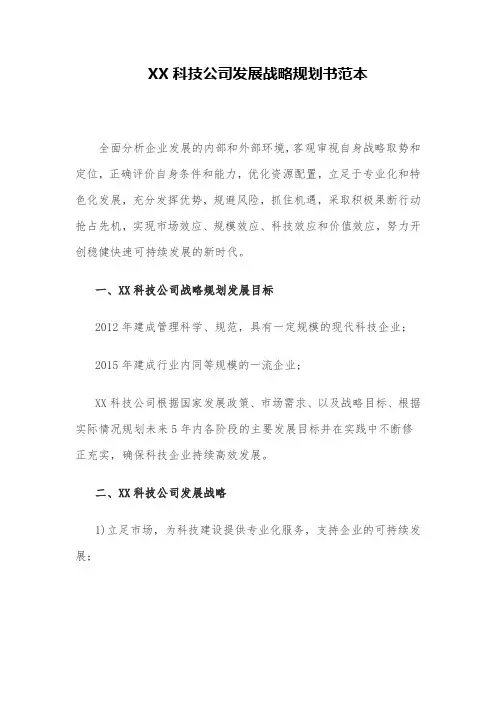 XX 科技公司发展战略规划书范本

全面分析企业发展的内部和外部环境，客观审视自身战略取势和定位，正确评价自身条件和能力，优化资源配置，立足于专业化和特色化发展，充分发挥优势，规避风险，抓住机遇，采取积极果断行动抢占先机，实现市场效应、规模效应、科技效应和价值效应，努力开创稳健快速可持续发展的新时代。

一、XX 科技公司战略规划发展目标

2012 年建成管理科学、规范，具有一定规模的现代科技企业；

2015 年建成行业内同等规模的一流企业；

XX 科技公司根据国家发展政策、市场需求、以及战略目标、根据实际情况规划未来 5 年内各阶段的主要发展目标并在实践中不断修正充实，确保科技企业持续高效发展。

二、XX 科技公司发展战略

1)立足市场，为科技建设提供专业化服务，支持企业的可持续发展；